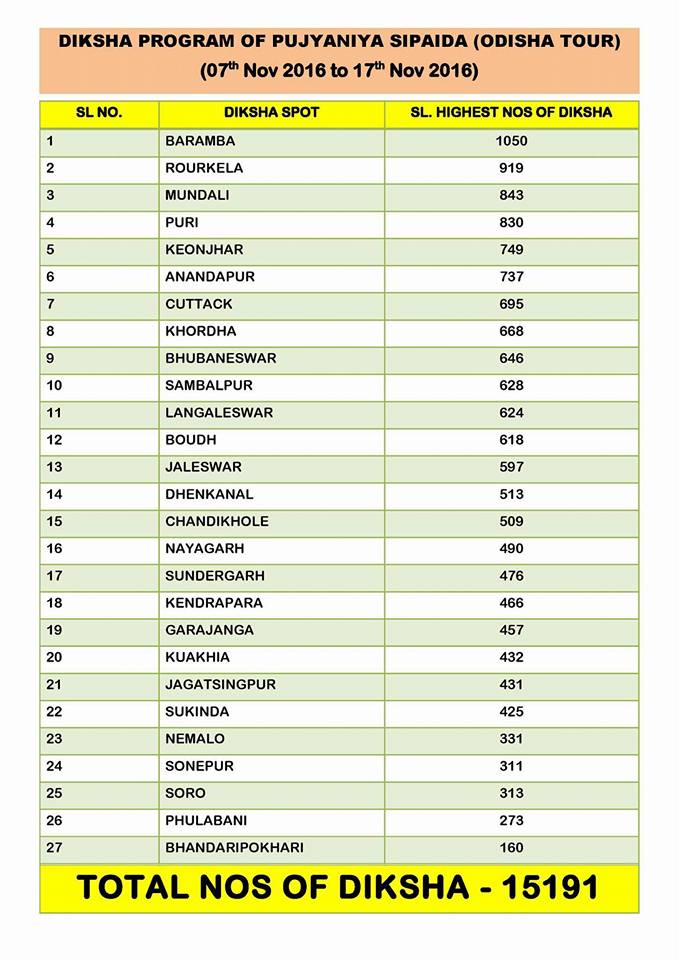 DIKSHA PROGRAM OF PUJYANIYA SIPAIDA (ODISHA TOUR)
(07$^{th}$ Nov 2016 to 17$^{th}$ Nov 2016)

| SL NO. | DIKSHA SPOT | SL. HIGHEST NOS OF DIKSHA |
|---|---|---|
| 1 | BARAMBA | 1050 |
| 2 | ROURKELA | 919 |
| 3 | MUNDALI | 843 |
| 4 | PURI | 830 |
| 5 | KEONJHAR | 749 |
| 6 | ANANDAPUR | 737 |
| 7 | CUTTACK | 695 |
| 8 | KHORDHA | 668 |
| 9 | BHUBANESWAR | 646 |
| 10 | SAMBALPUR | 628 |
| 11 | LANGALESWAR | 624 |
| 12 | BOUDH | 618 |
| 13 | JALESWAR | 597 |
| 14 | DHENKANAL | 513 |
| 15 | CHANDIKHOLE | 509 |
| 16 | NAYAGARH | 490 |
| 17 | SUNDERGARH | 476 |
| 18 | KENDRAPARA | 466 |
| 19 | GARAJANGA | 457 |
| 20 | KUAKHIA | 432 |
| 21 | JAGATSINGPUR | 431 |
| 22 | SUKINDA | 425 |
| 23 | NEMALO | 331 |
| 24 | SONEPUR | 311 |
| 25 | SORO | 313 |
| 26 | PHULABANI | 273 |
| 27 | BHANDARIPOKHARI | 160 |

TOTAL NOS OF DIKSHA - 15191